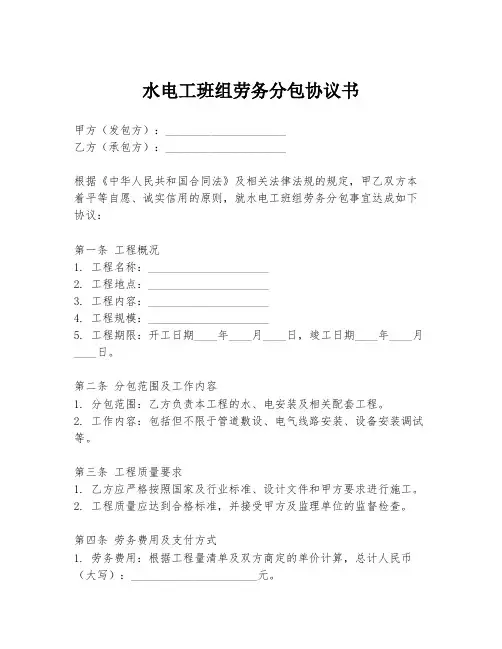 水电工班组劳务分包协议书

甲方（发包方）：____________________
乙方（承包方）：____________________

根据《中华人民共和国合同法》及相关法律法规的规定，甲乙双方本着平等自愿、诚实信用的原则，就水电工班组劳务分包事宜达成如下协议：

第一条 工程概况
1. 工程名称：____________________
2. 工程地点：____________________
3. 工程内容：____________________
4. 工程规模：____________________
5. 工程期限：开工日期____年____月____日，竣工日期____年____月____日。

第二条 分包范围及工作内容
1. 分包范围：乙方负责本工程的水、电安装及相关配套工程。
2. 工作内容：包括但不限于管道敷设、电气线路安装、设备安装调试等。

第三条 工程质量要求
1. 乙方应严格按照国家及行业标准、设计文件和甲方要求进行施工。
2. 工程质量应达到合格标准，并接受甲方及监理单位的监督检查。

第四条 劳务费用及支付方式
1. 劳务费用：根据工程量清单及双方商定的单价计算，总计人民币（大写）：____________________元。